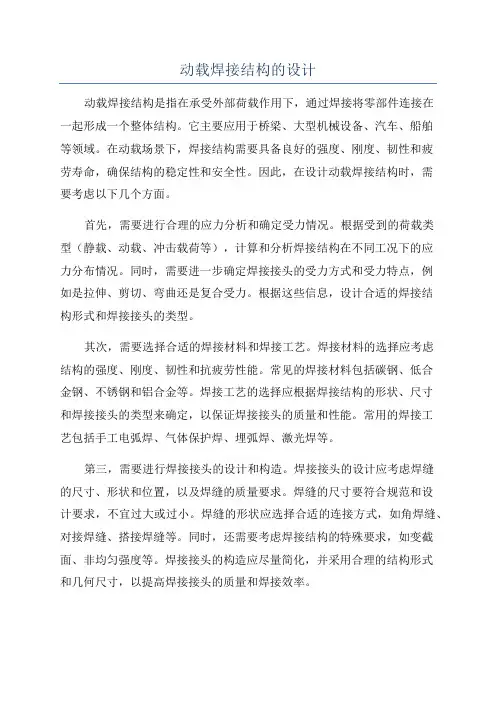 动载焊接结构的设计

动载焊接结构是指在承受外部荷载作用下，通过焊接将零部件连接在一起形成一个整体结构。它主要应用于桥梁、大型机械设备、汽车、船舶等领域。在动载场景下，焊接结构需要具备良好的强度、刚度、韧性和疲劳寿命，确保结构的稳定性和安全性。因此，在设计动载焊接结构时，需要考虑以下几个方面。

首先，需要进行合理的应力分析和确定受力情况。根据受到的荷载类型（静载、动载、冲击载荷等），计算和分析焊接结构在不同工况下的应力分布情况。同时，需要进一步确定焊接接头的受力方式和受力特点，例如是拉伸、剪切、弯曲还是复合受力。根据这些信息，设计合适的焊接结构形式和焊接接头的类型。

其次，需要选择合适的焊接材料和焊接工艺。焊接材料的选择应考虑结构的强度、刚度、韧性和抗疲劳性能。常见的焊接材料包括碳钢、低合金钢、不锈钢和铝合金等。焊接工艺的选择应根据焊接结构的形状、尺寸和焊接接头的类型来确定，以保证焊接接头的质量和性能。常用的焊接工艺包括手工电弧焊、气体保护焊、埋弧焊、激光焊等。

第三，需要进行焊接接头的设计和构造。焊接接头的设计应考虑焊缝的尺寸、形状和位置，以及焊缝的质量要求。焊缝的尺寸要符合规范和设计要求，不宜过大或过小。焊缝的形状应选择合适的连接方式，如角焊缝、对接焊缝、搭接焊缝等。同时，还需要考虑焊接结构的特殊要求，如变截面、非均匀强度等。焊接接头的构造应尽量简化，并采用合理的结构形式和几何尺寸，以提高焊接接头的质量和焊接效率。